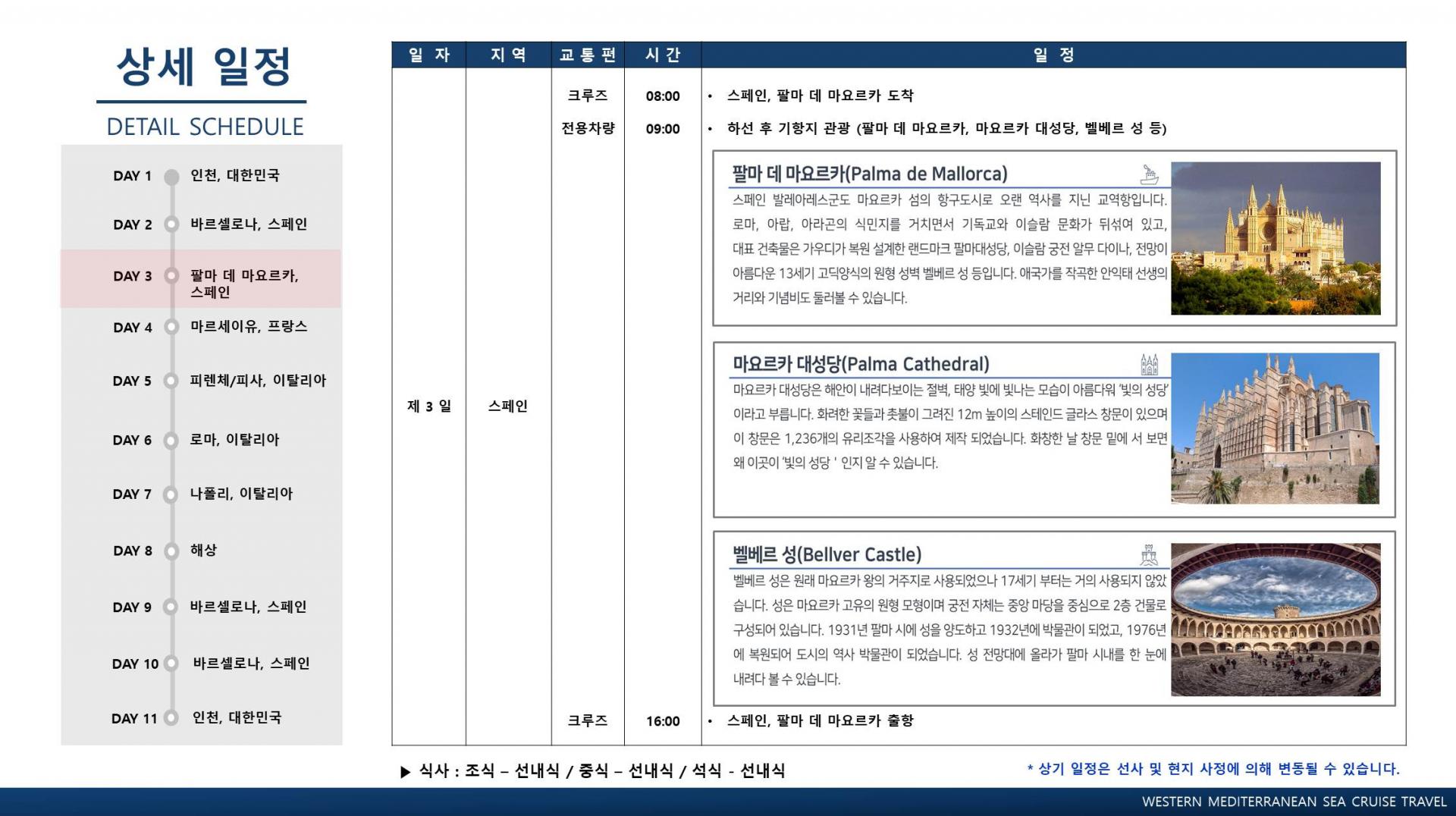 상세 일정

DETAIL SCHEDULE

DAY 1 인천, 대한민국
DAY 2 바르셀로나, 스페인
DAY 3 팔마 데 마요르카, 스페인
DAY 4 마르세이유, 프랑스
DAY 5 피렌체/피사, 이탈리아
DAY 6 로마, 이탈리아
DAY 7 나폴리, 이탈리아
DAY 8 해상
DAY 9 바르셀로나, 스페인
DAY 10 바르셀로나, 스페인
DAY 11 인천, 대한민국

| 일 자 | 지 역 | 교 통 편 | 시 간 | 일 정 |
|---|---|---|---|---|
| 제 3 일 | 스페인 | 크루즈 | 08:00 | • 스페인, 팔마 데 마요르카 도착 |
| | | 전용차량 | 09:00 | • 하선 후 기항지 관광 (팔마 데 마요르카, 마요르카 대성당, 벨베르 성 등) |
| | | 크루즈 | 16:00 | • 스페인, 팔마 데 마요르카 출항 |

팔마 데 마요르카(Palma de Mallorca)
스페인 발레아레스군도 마요르카 섬의 항구도시로 오랜 역사를 지닌 교역항입니다. 로마, 아랍, 아라곤의 식민지를 거치면서 기독교와 이슬람 문화가 뒤섞여 있고, 대표 건축물은 가우디가 복원 설계한 랜드마크 팔마대성당, 이슬람 궁전 알무 다이나, 전망이 아름다운 13세기 고딕양식의 원형 성벽 벨베르 성 등입니다. 애국가를 작곡한 안익태 선생의 거리와 기념비도 둘러볼 수 있습니다.

마요르카 대성당(Palma Cathedral)
마요르카 대성당은 해안이 내려다보이는 절벽, 태양 빛에 빛나는 모습이 아름다워 '빛의 성당' 이라고 부릅니다. 화려한 꽃들과 촛불이 그려진 12m 높이의 스테인드 글라스 창문이 있으며 이 창문은 1,236개의 유리조각을 사용하여 제작 되었습니다. 화창한 날 창문 밑에 서 보면 왜 이곳이 '빛의 성당 ' 인지 알 수 있습니다.

벨베르 성(Bellver Castle)
벨베르 성은 원래 마요르카 왕의 거주지로 사용되었으나 17세기 부터는 거의 사용되지 않았습니다. 성은 마요르카 고유의 원형 모형이며 궁전 자체는 중앙 마당을 중심으로 2층 건물로 구성되어 있습니다. 1931년 팔마 시에 성을 양도하고 1932년에 박물관이 되었고, 1976년에 복원되어 도시의 역사 박물관이 되었습니다. 성 전망대에 올라가 팔마 시내를 한 눈에 내려다 볼 수 있습니다.

▶ 식사 : 조식 – 선내식 / 중식 – 선내식 / 석식 - 선내식

* 상기 일정은 선사 및 현지 사정에 의해 변동될 수 있습니다.

WESTERN MEDITERRANEAN SEA CRUISE TRAVEL